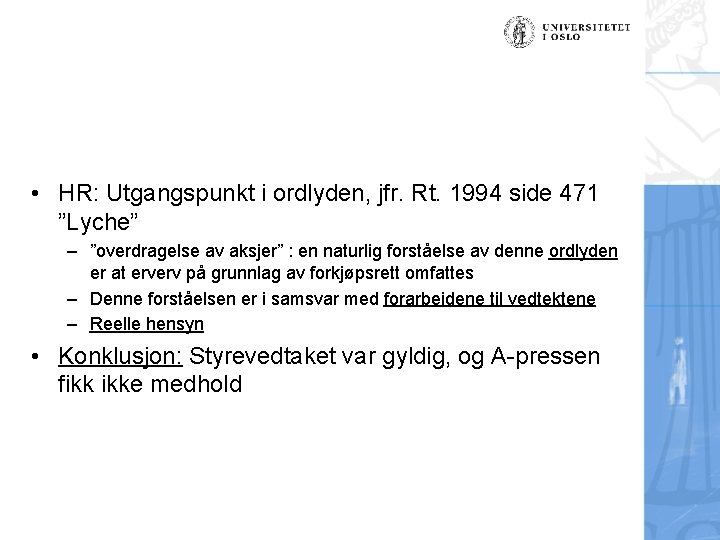 UNIVERSITETET
I OSLO

• HR: Utgangspunkt i ordlyden, jfr. Rt. 1994 side 471 ”Lyche”
– ”overdragelse av aksjer” : en naturlig forståelse av denne ordlyden er at erverv på grunnlag av forkjøpsrett omfattes
– Denne forståelsen er i samsvar med forarbeidene til vedtektene
– Reelle hensyn
• Konklusjon: Styrevedtaket var gyldig, og A-pressen fikk ikke medhold